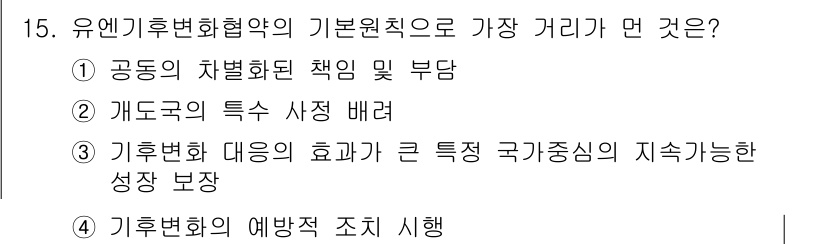 15. 유엔기후변화협약의 기본원칙으로 가장 거리가 먼 것은?

① 공동의 차별화된 책임 및 부담

② 개도국의 특수 사정 배려

③ 기후변화 대응의 효과가 큰 특정 국가중심의 지속가능한 성장 보장

④ 기후변화의 예방적 조치 시행